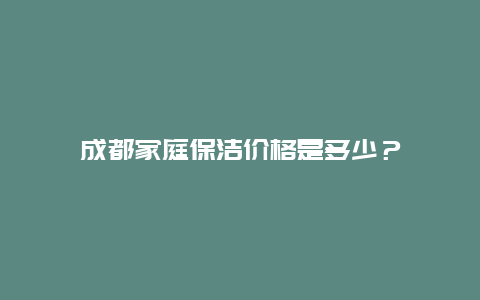 成都家庭保洁价格是多少？